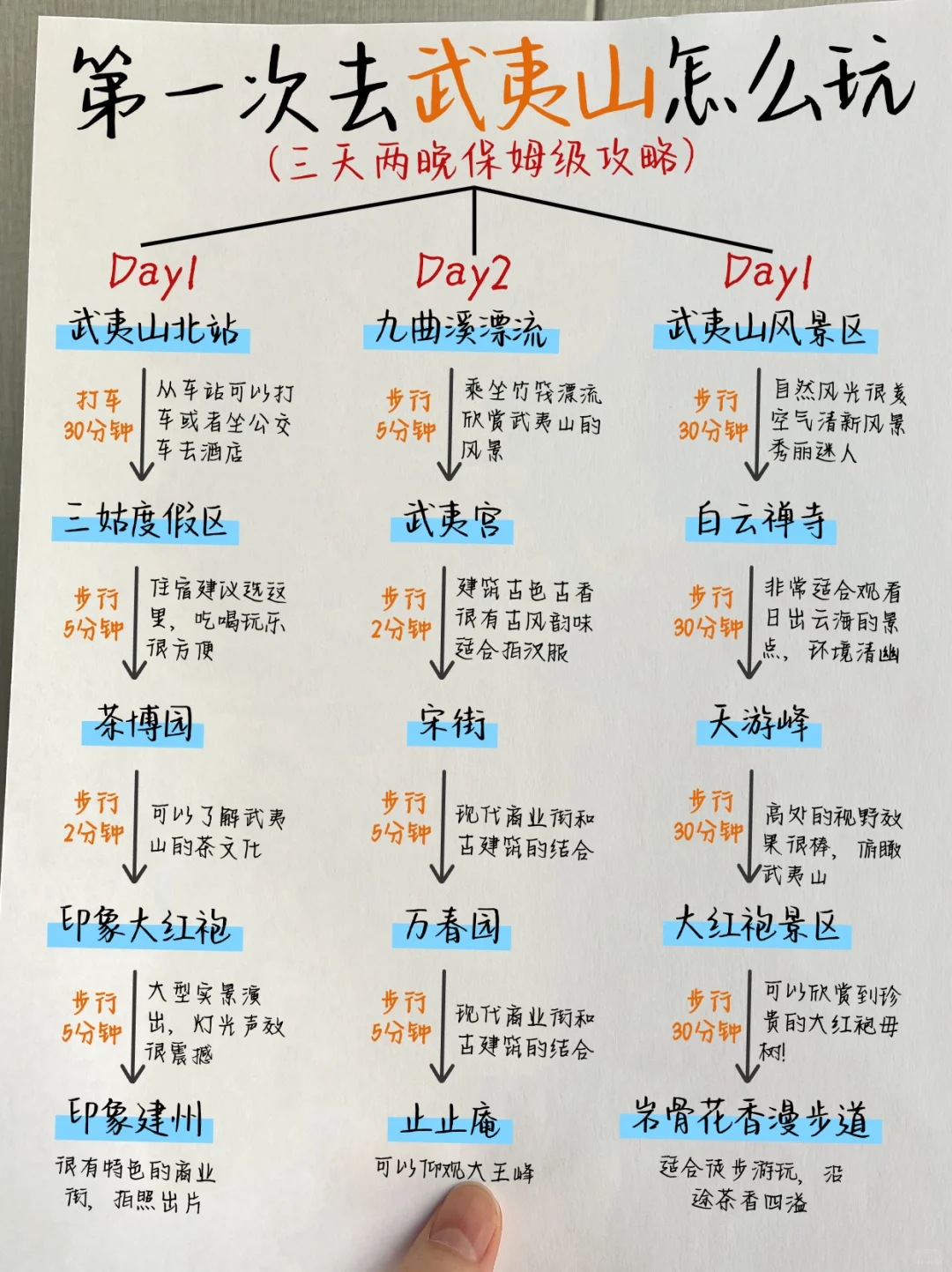 第一次去武夷山怎么玩

(三天两晚保姆级攻略)

Day1

武夷山北站

打车
30分钟

从车站可以打车或者坐公交车去酒店

三姑度假区

步行
5分钟

住宿建议选这里，吃喝玩乐很方便

茶博园

步行
2分钟

可以了解武夷山的茶文化

印象大红袍

步行
5分钟

大型实景演出，灯光声效很震撼

印象建州

很有特色的商业街，拍照出片

Day2

九曲溪漂流

步行
5分钟

乘坐竹筏漂流欣赏武夷山的风景

武夷宫

步行
2分钟

建筑古色古香很有古风韵味适合拍汉服

宋街

步行
5分钟

现代商业街和古建筑的结合

万春园

步行
5分钟

现代商业街和古建筑的结合

止止庵

可以仰观大王峰

Day1

武夷山风景区

步行
30分钟

自然风光很美空气清新风景秀丽迷人

白云禅寺

步行
30分钟

非常适合观看日出云海的景点，环境清幽

天游峰

步行
30分钟

高处的视野效果很棒，俯瞰武夷山

大红袍景区

步行
30分钟

可以欣赏到珍贵的大红袍母树!

岩骨花香漫步道

适合徒步游玩，沿途茶香四溢